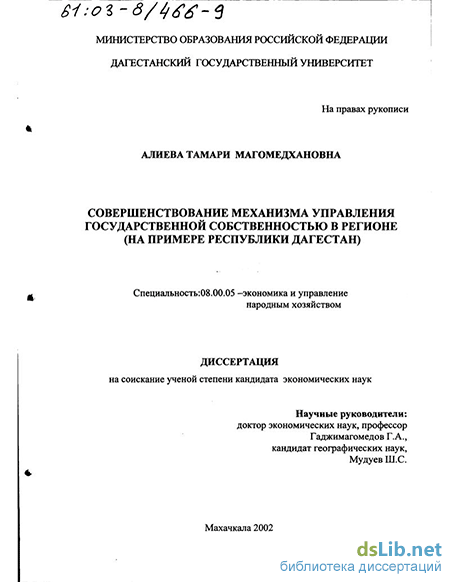 61:03-8/466-9

МИНИСТЕРСТВО ОБРАЗОВАНИЯ РОССИЙСКОЙ ФЕДЕРАЦИИ

ДАГЕСТАНСКИЙ ГОСУДАРСТВЕННЫЙ УНИВЕРСИТЕТ

На правах рукописи

АЛИЕВА ТАМАРИ МАГОМЕДХАНОВНА

СОВЕРШЕНСТВОВАНИЕ МЕХАНИЗМА УПРАВЛЕНИЯ ГОСУДАРСТВЕННОЙ СОБСТВЕННОСТЬЮ В РЕГИОНЕ (НА ПРИМЕРЕ РЕСПУБЛИКИ ДАГЕСТАН)

Специальность:08.00.05 –экономика и управление народным хозяйством

ДИССЕРТАЦИЯ

на соискание ученой степени кандидата экономических наук

Научные руководители:
доктор экономических наук, профессор
Гаджимагомедов Г.А.,
кандидат географических наук,
Мудуев Ш.С.

Махачкала 2002

dsLib.net
библиотека диссертаций